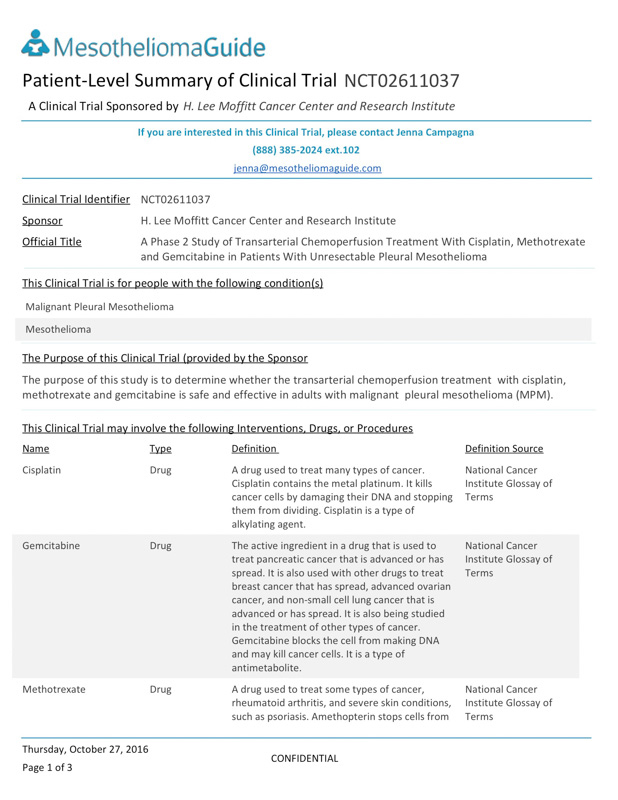 MesotheliomaGuide

Patient-Level Summary of Clinical Trial NCT02611037

A Clinical Trial Sponsored by H. Lee Moffitt Cancer Center and Research Institute

If you are interested in this Clinical Trial, please contact Jenna Campagna
(888) 385-2024 ext.102
jenna@mesotheliomaguide.com

Clinical Trial Identifier NCT02611037

Sponsor H. Lee Moffitt Cancer Center and Research Institute

Official Title A Phase 2 Study of Transarterial Chemoperfusion Treatment With Cisplatin, Methotrexate and Gemcitabine in Patients With Unresectable Pleural Mesothelioma

This Clinical Trial is for people with the following condition(s)

Malignant Pleural Mesothelioma

Mesothelioma

The Purpose of this Clinical Trial (provided by the Sponsor

The purpose of this study is to determine whether the transarterial chemoperfusion treatment with cisplatin, methotrexate and gemcitabine is safe and effective in adults with malignant pleural mesothelioma (MPM).

This Clinical Trial may involve the following Interventions, Drugs, or Procedures

| Name | Type | Definition | Definition Source |
|---|---|---|---|
| Cisplatin | Drug | A drug used to treat many types of cancer. Cisplatin contains the metal platinum. It kills cancer cells by damaging their DNA and stopping them from dividing. Cisplatin is a type of alkylating agent. | National Cancer Institute Glossay of Terms |
| Gemcitabine | Drug | The active ingredient in a drug that is used to treat pancreatic cancer that is advanced or has spread. It is also used with other drugs to treat breast cancer that has spread, advanced ovarian cancer, and non-small cell lung cancer that is advanced or has spread. It is also being studied in the treatment of other types of cancer. Gemcitabine blocks the cell from making DNA and may kill cancer cells. It is a type of antimetabolite. | National Cancer Institute Glossay of Terms |
| Methotrexate | Drug | A drug used to treat some types of cancer, rheumatoid arthritis, and severe skin conditions, such as psoriasis. Amethopterin stops cells from | National Cancer Institute Glossay of Terms |

Thursday, October 27, 2016
Page 1 of 3
CONFIDENTIAL